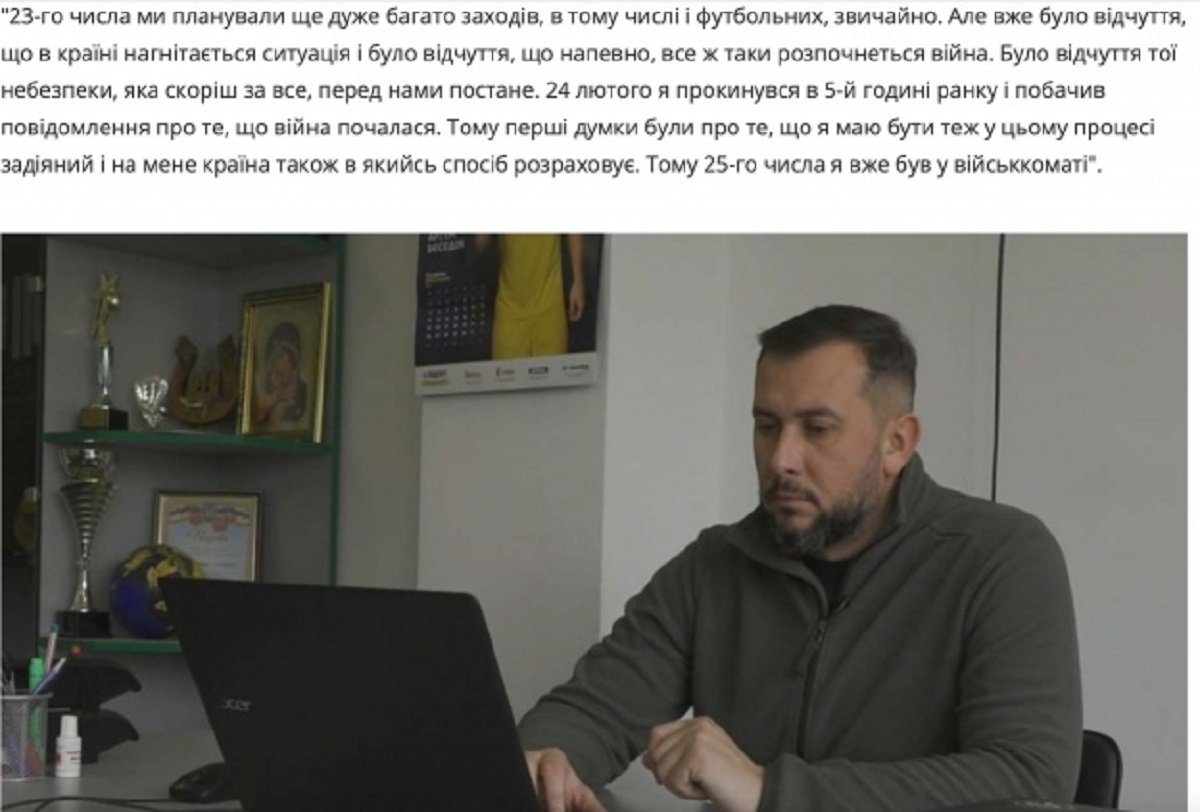 "23-го числа ми планували ще дуже багато заходів, в тому числі і футбольних, звичайно. Але вже було відчуття, що в країні нагнітається ситуація і було відчуття, що напевно, все ж таки розпочнеться війна. Було відчуття тої небезпеки, яка скоріш за все, перед нами постане. 24 лютого я прокинувся в 5-й годині ранку і побачив повідомлення про те, що війна почалася. Тому перші думки були про те, що я маю бути теж у цьому процесі задіяний і на мене країна також в якийсь спосіб розраховує. Тому 25-го числа я вже був у військкоматі".

acer